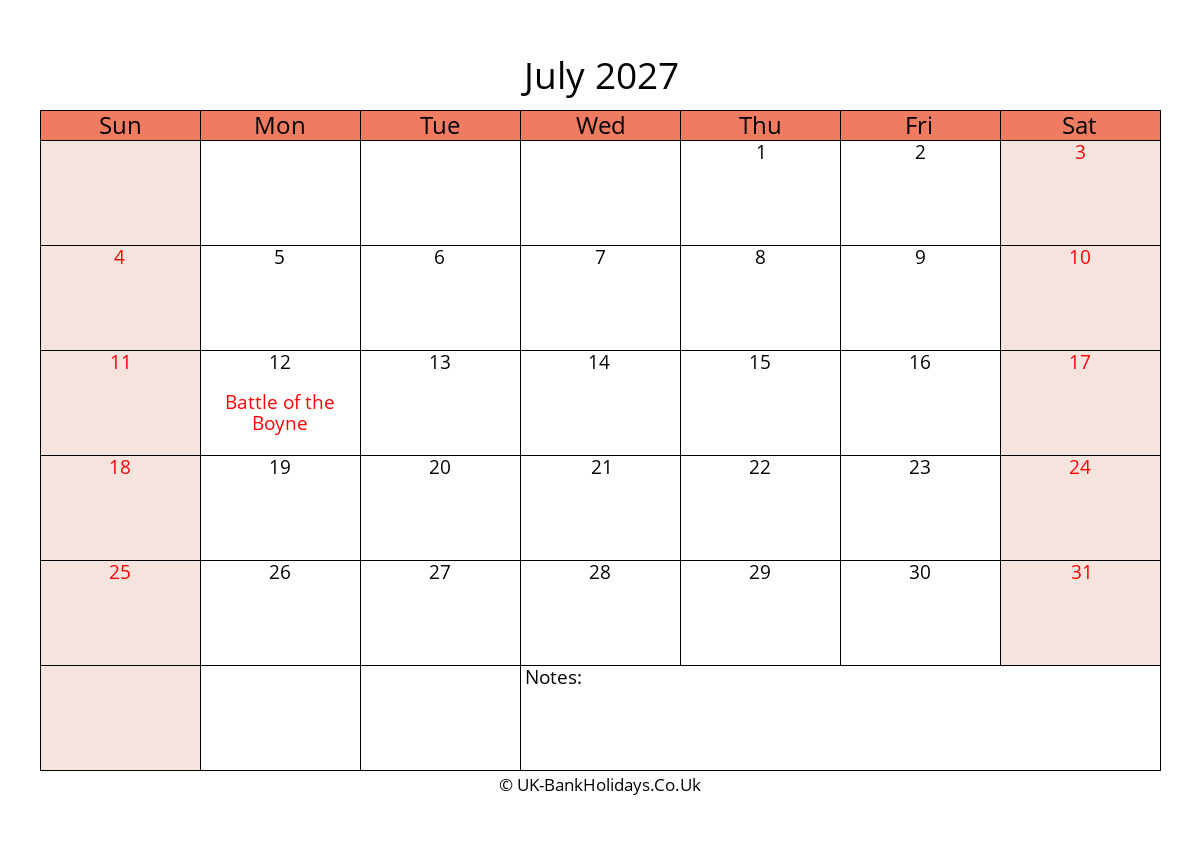 July 2027

| Sun | Mon | Tue | Wed | Thu | Fri | Sat |
|---|---|---|---|---|---|---|
| | | | | 1 | 2 | 3 |
| 4 | 5 | 6 | 7 | 8 | 9 | 10 |
| 11 | 12 Battle of the Boyne | 13 | 14 | 15 | 16 | 17 |
| 18 | 19 | 20 | 21 | 22 | 23 | 24 |
| 25 | 26 | 27 | 28 | 29 | 30 | 31 |
| | | | Notes: | | | |

© UK-BankHolidays.Co.Uk